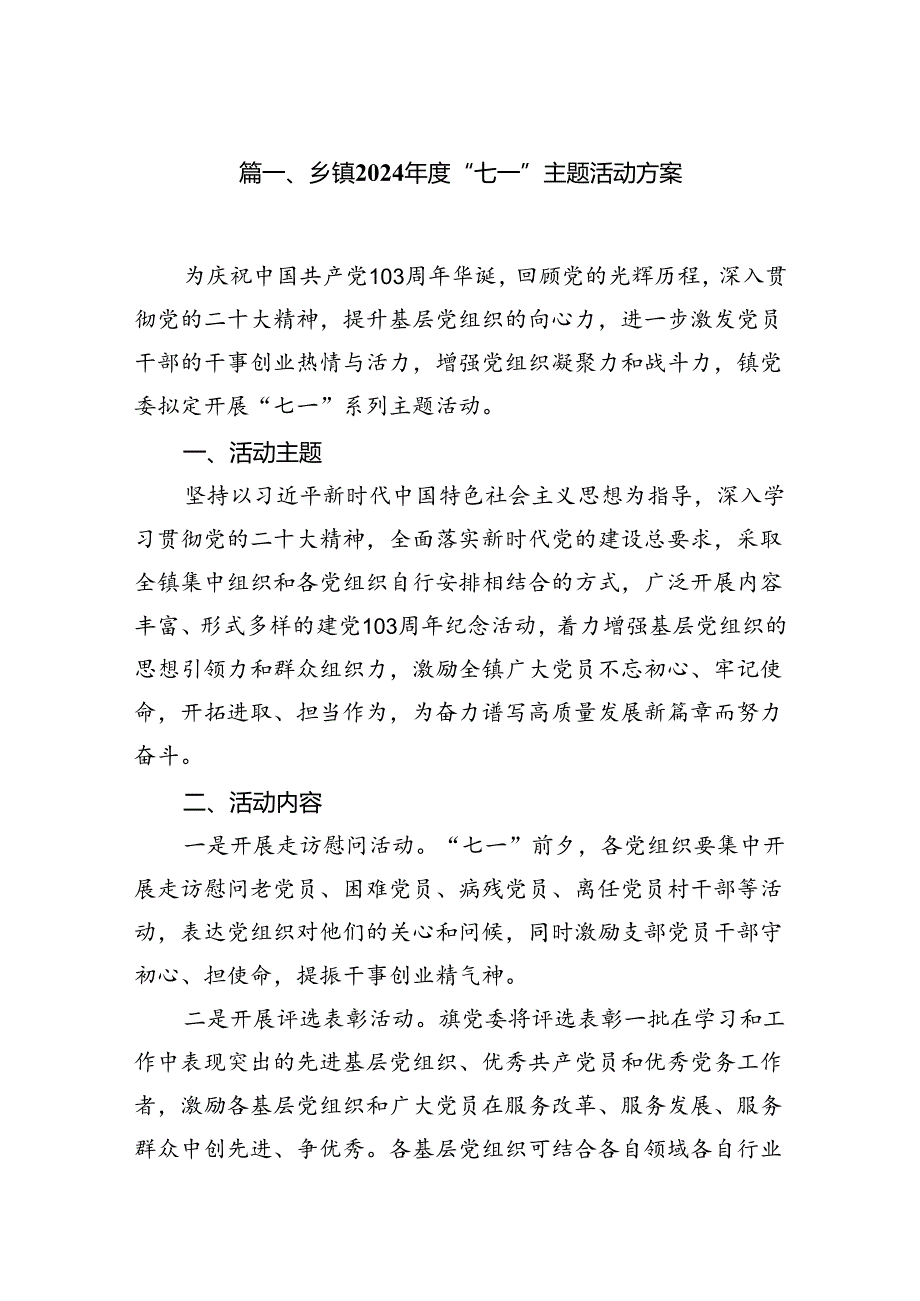 篇一、乡镇2024年度“七一”主题活动方案

为庆祝中国共产党103周年华诞，回顾党的光辉历程，深入贯彻党的二十大精神，提升基层党组织的向心力，进一步激发党员干部的干事创业热情与活力，增强党组织凝聚力和战斗力，镇党委拟定开展“七一”系列主题活动。

一、活动主题

坚持以习近平新时代中国特色社会主义思想为指导，深入学习贯彻党的二十大精神，全面落实新时代党的建设总要求，采取全镇集中组织和各党组织自行安排相结合的方式，广泛开展内容丰富、形式多样的建党103周年纪念活动，着力增强基层党组织的思想引领力和群众组织力，激励全镇广大党员不忘初心、牢记使命，开拓进取、担当作为，为奋力谱写高质量发展新篇章而努力奋斗。

二、活动内容

一是开展走访慰问活动。“七一”前夕，各党组织要集中开展走访慰问老党员、困难党员、病残党员、离任党员村干部等活动，表达党组织对他们的关心和问候，同时激励支部党员干部守初心、担使命，提振干事创业精气神。

二是开展评选表彰活动。旗党委将评选表彰一批在学习和工作中表现突出的先进基层党组织、优秀共产党员和优秀党务工作者，激励各基层党组织和广大党员在服务改革、服务发展、服务群众中创先进、争优秀。各基层党组织可结合各自领域各自行业